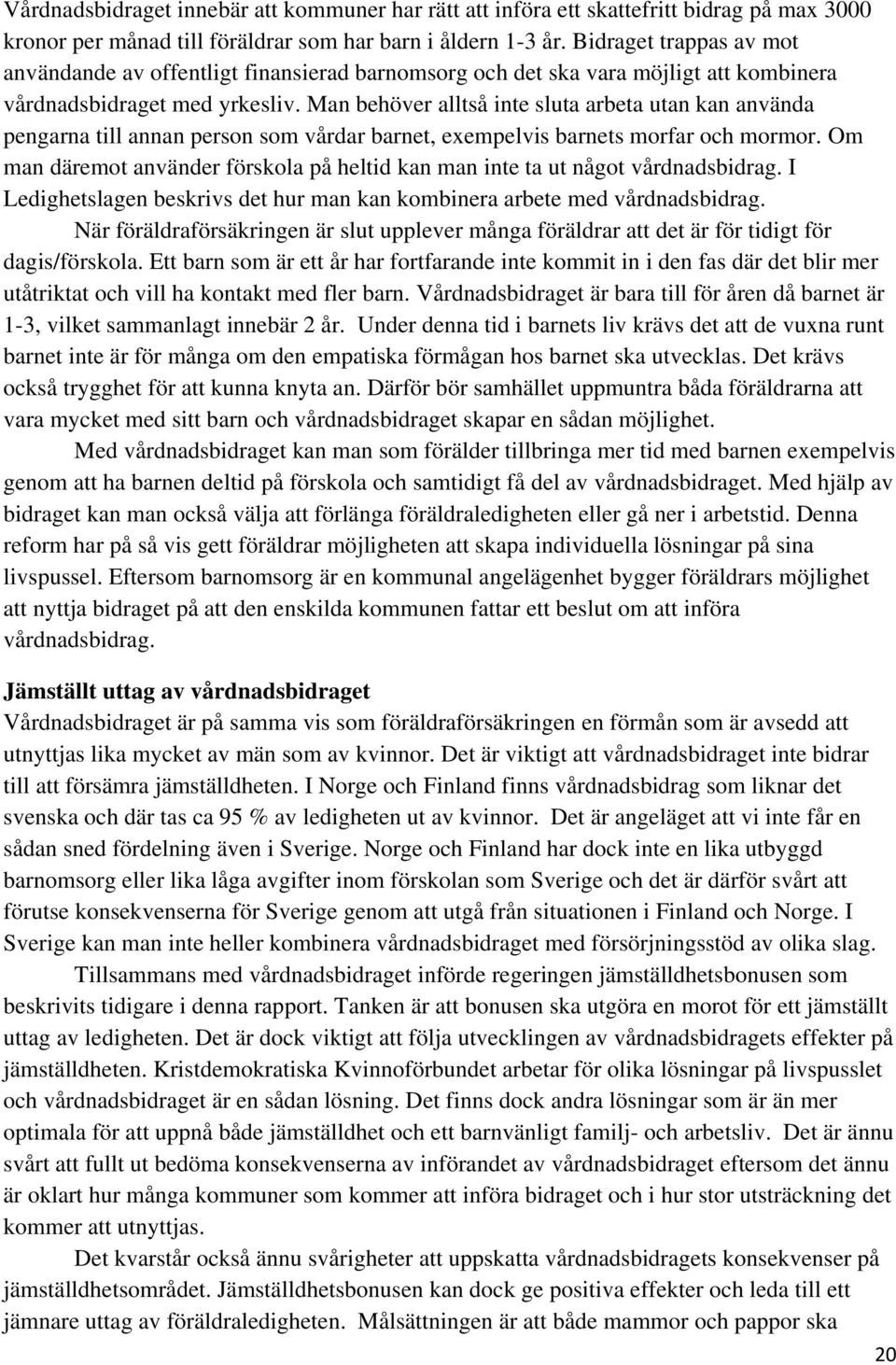 Vårdnadsbidraget innebär att kommuner har rätt att införa ett skattefritt bidrag på max 3000 kronor per månad till föräldrar som har barn i åldern 1-3 år. Bidraget trappas av mot användande av offentligt finansierad barnomsorg och det ska vara möjligt att kombinera vårdnadsbidraget med yrkesliv. Man behöver alltså inte sluta arbeta utan kan använda pengarna till annan person som vårdar barnet, exempelvis barnets morfar och mormor. Om man däremot använder förskola på heltid kan man inte ta ut något vårdnadsbidrag. I Ledighetslagen beskrivs det hur man kan kombinera arbete med vårdnadsbidrag.

När föräldraförsäkringen är slut upplever många föräldrar att det är för tidigt för dagis/förskola. Ett barn som är ett år har fortfarande inte kommit in i den fas där det blir mer utåtriktat och vill ha kontakt med fler barn. Vårdnadsbidraget är bara till för åren då barnet är 1-3, vilket sammanlagt innebär 2 år. Under denna tid i barnets liv krävs det att de vuxna runt barnet inte är för många om den empatiska förmågan hos barnet ska utvecklas. Det krävs också trygghet för att kunna knyta an. Därför bör samhället uppmuntra båda föräldrarna att vara mycket med sitt barn och vårdnadsbidraget skapar en sådan möjlighet.

Med vårdnadsbidraget kan man som förälder tillbringa mer tid med barnen exempelvis genom att ha barnen deltid på förskola och samtidigt få del av vårdnadsbidraget. Med hjälp av bidraget kan man också välja att förlänga föräldraledigheten eller gå ner i arbetstid. Denna reform har på så vis gett föräldrar möjligheten att skapa individuella lösningar på sina livspussel. Eftersom barnomsorg är en kommunal angelägenhet bygger föräldrars möjlighet att nyttja bidraget på att den enskilda kommunen fattar ett beslut om att införa vårdnadsbidrag.

Jämställt uttag av vårdnadsbidraget
Vårdnadsbidraget är på samma vis som föräldraförsäkringen en förmån som är avsedd att utnyttjas lika mycket av män som av kvinnor. Det är viktigt att vårdnadsbidraget inte bidrar till att försämra jämställdheten. I Norge och Finland finns vårdnadsbidrag som liknar det svenska och där tas ca 95 % av ledigheten ut av kvinnor. Det är angeläget att vi inte får en sådan sned fördelning även i Sverige. Norge och Finland har dock inte en lika utbyggd barnomsorg eller lika låga avgifter inom förskolan som Sverige och det är därför svårt att förutse konsekvenserna för Sverige genom att utgå från situationen i Finland och Norge. I Sverige kan man inte heller kombinera vårdnadsbidraget med försörjningsstöd av olika slag.

Tillsammans med vårdnadsbidraget införde regeringen jämställdhetsbonusen som beskrivits tidigare i denna rapport. Tanken är att bonusen ska utgöra en morot för ett jämställt uttag av ledigheten. Det är dock viktigt att följa utvecklingen av vårdnadsbidragets effekter på jämställdheten. Kristdemokratiska Kvinnoförbundet arbetar för olika lösningar på livspusslet och vårdnadsbidraget är en sådan lösning. Det finns dock andra lösningar som är än mer optimala för att uppnå både jämställdhet och ett barnvänligt familj- och arbetsliv. Det är ännu svårt att fullt ut bedöma konsekvenserna av införandet av vårdnadsbidraget eftersom det ännu är oklart hur många kommuner som kommer att införa bidraget och i hur stor utsträckning det kommer att utnyttjas.

Det kvarstår också ännu svårigheter att uppskatta vårdnadsbidragets konsekvenser på jämställdhetsområdet. Jämställdhetsbonusen kan dock ge positiva effekter och leda till ett jämnare uttag av föräldraledigheten. Målsättningen är att både mammor och pappor ska

20